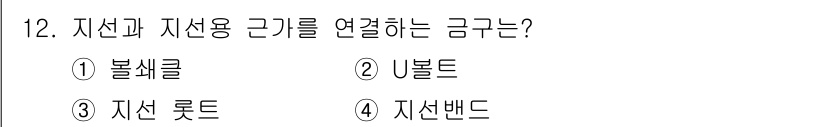 12. 지선과 지선용 근가를 연결하는 금구는?

① 볼쇄클　② U볼트

③ 지선 롯트　④ 지선밴드